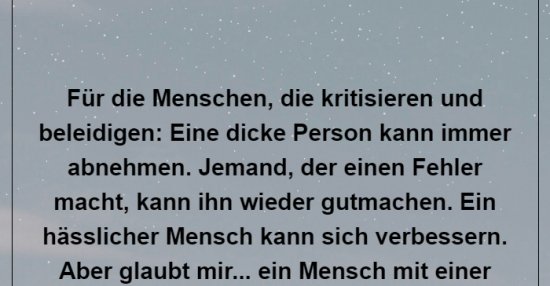 Für die Menschen, die kritisieren und beleidigen: Eine dicke Person kann immer abnehmen. Jemand, der einen Fehler macht, kann ihn wieder gutmachen. Ein hässlicher Mensch kann sich verbessern. Aber glaubt mir... ein Mensch mit einer